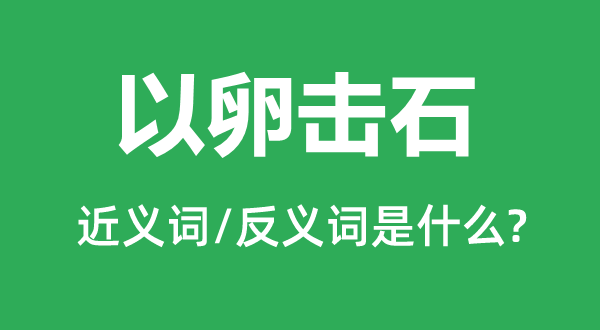 以卵击石

近义词/反义词是什么?